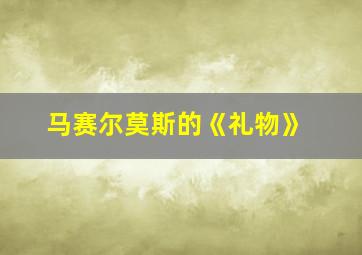 马赛尔莫斯的《礼物》